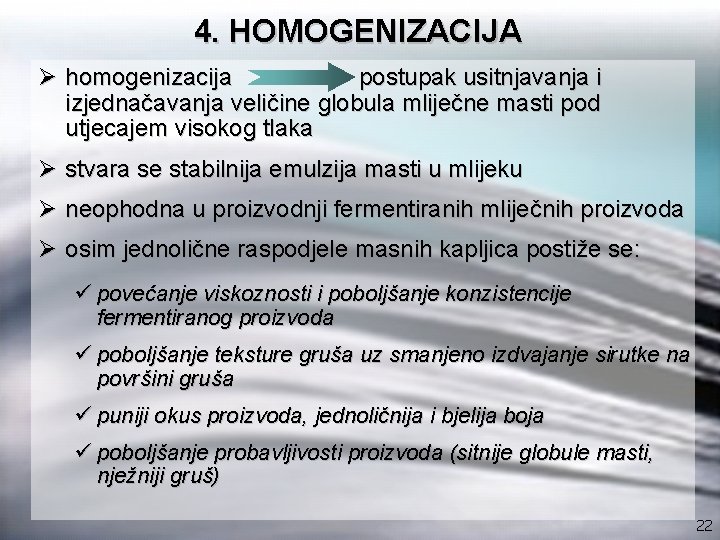 4. HOMOGENIZACIJA

➢ homogenizacija postupak usitnjavanja i izjednačavanja veličine globula mliječne masti pod utjecajem visokog tlaka

➢ stvara se stabilnija emulzija masti u mlijeku

➢ neophodna u proizvodnji fermentiranih mliječnih proizvoda

➢ osim jednolične raspodjele masnih kapljica postiže se:

✓ povećanje viskoznosti i poboljšanje konzistencije fermentiranog proizvoda

✓ poboljšanje teksture gruša uz smanjeno izdvajanje sirutke na površini gruša

✓ puniji okus proizvoda, jednoličnija i bjelija boja

✓ poboljšanje probavljivosti proizvoda (sitnije globule masti, nježniji gruš)

22